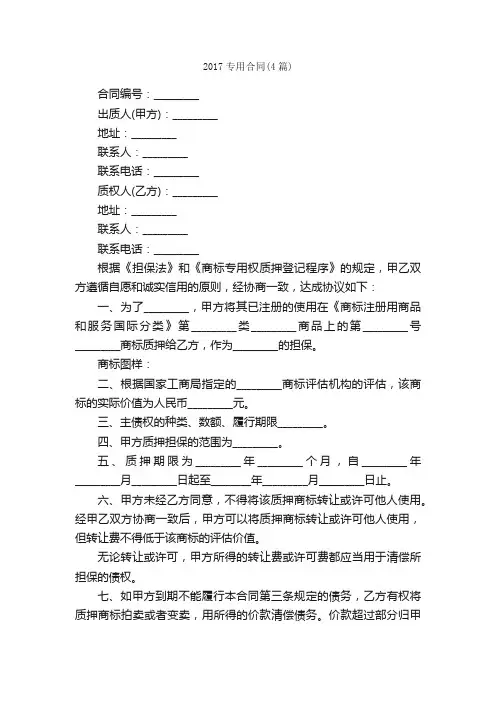 2017 专用合同(4 篇)

合同编号：________

出质人(甲方)：________

地址：________

联系人：________

联系电话：________

质权人(乙方)：________

地址：________

联系人：________

联系电话：________

根据《担保法》和《商标专用权质押登记程序》的规定，甲乙双方遵循自愿和诚实信用的原则，经协商一致，达成协议如下：

一、为了________，甲方将其已注册的使用在《商标注册用商品和服务国际分类》第________类________商品上的第________号________商标质押给乙方，作为________的担保。

商标图样：

二、根据国家工商局指定的________商标评估机构的评估，该商标的实际价值为人民币________元。

三、主债权的种类、数额、履行期限________。

四、甲方质押担保的范围为________。

五、质押期限为________年________个月，自________年________月________日起至________年________月________日止。

六、甲方未经乙方同意，不得将该质押商标转让或许可他人使用。经甲乙双方协商一致后，甲方可以将质押商标转让或许可他人使用，但转让费不得低于该商标的评估价值。

无论转让或许可，甲方所得的转让费或许可费都应当用于清偿所担保的债权。

七、如甲方到期不能履行本合同第三条规定的债务，乙方有权将质押商标拍卖或者变卖，用所得的价款清偿债务。价款超过部分归甲